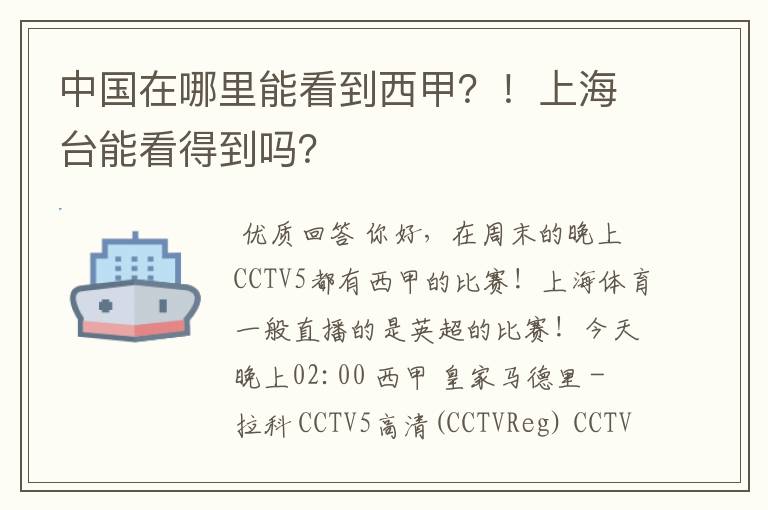 中国在哪里能看到西甲？！上海台能看得到吗?

优质回答 你好，在周末的晚上CCTV5都有西甲的比赛！上海体育一般直播的是英超的比赛！今天晚上02:00 西甲 皇家马德里－拉科 CCTV5高清(CCTVReg) CCTV